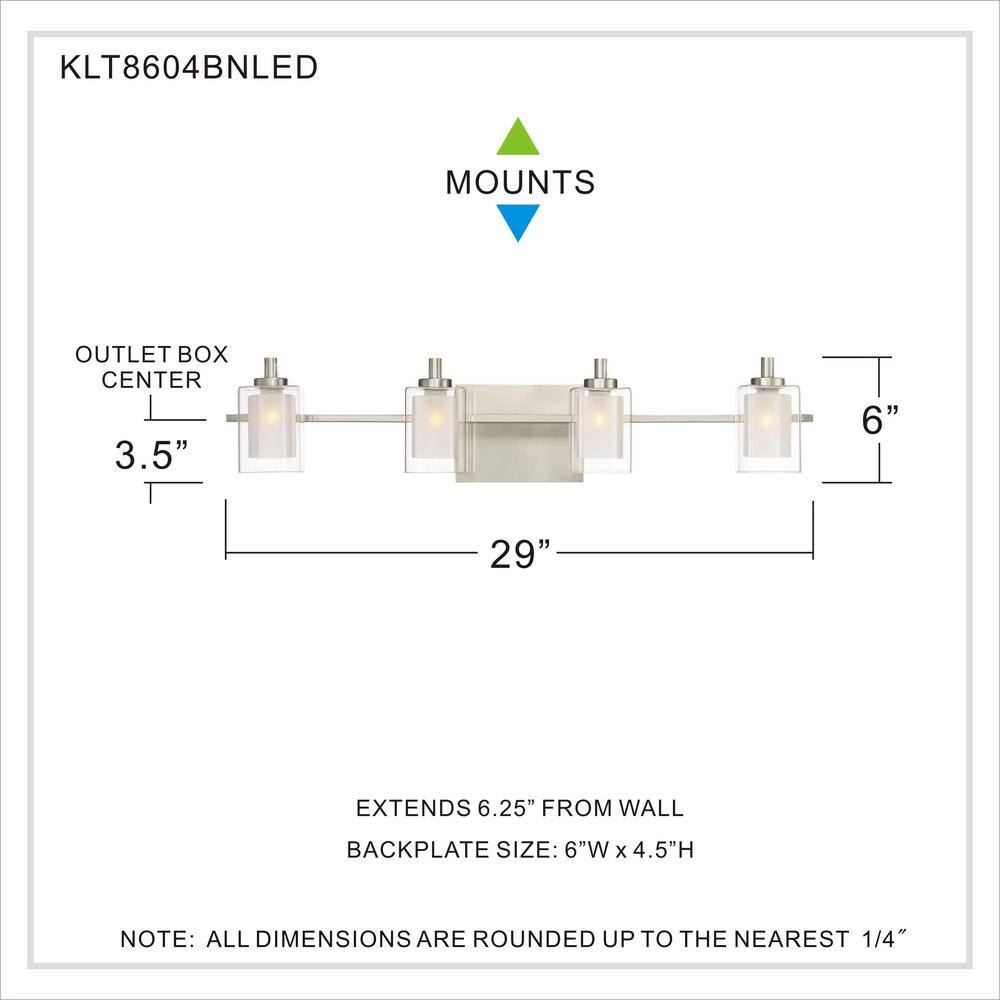 KLT8604BNLED

MOUNTS

OUTLET BOX CENTER

3.5”

6”

29”

EXTENDS 6.25” FROM WALL

BACKPLATE SIZE: 6”W x 4.5”H

NOTE: ALL DIMENSIONS ARE ROUNDED UP TO THE NEAREST 1/4″